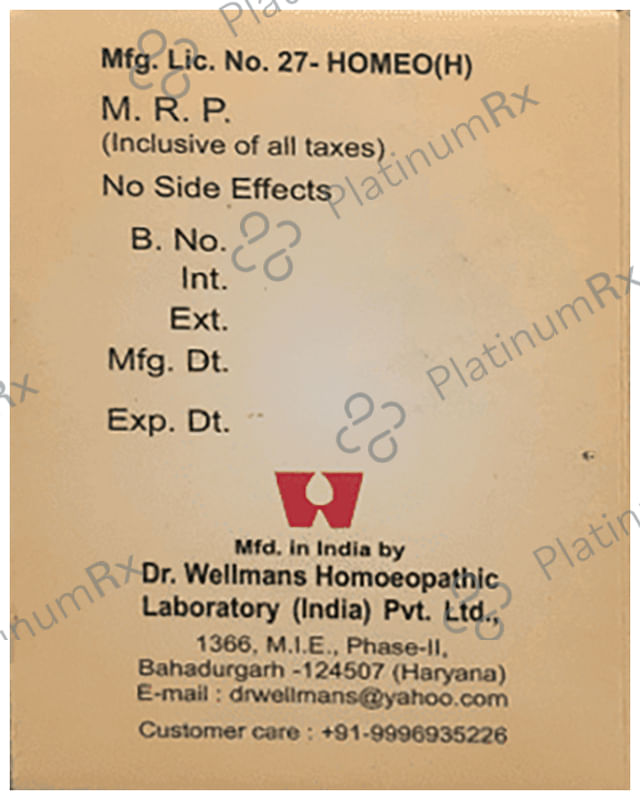 Mfg. Lic. No. 27- HOMEO(H)

M. R. P.
(Inclusive of all taxes)

No Side Effects

B. No.
Int.
Ext.
Mfg. Dt.
Exp. Dt.

Mfd. in India by
Dr. Wellmans Homoeopathic
Laboratory (India) Pvt. Ltd.,
1366, M.I.E., Phase-II,
Bahadurgarh -124507 (Haryana)
E-mail : drwellmans@yahoo.com
Customer care : +91-9996935226

PlatinumRx